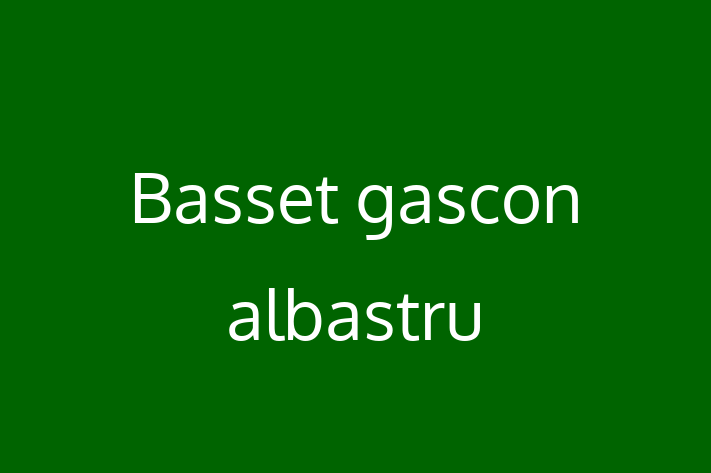 Basset gascon albastru